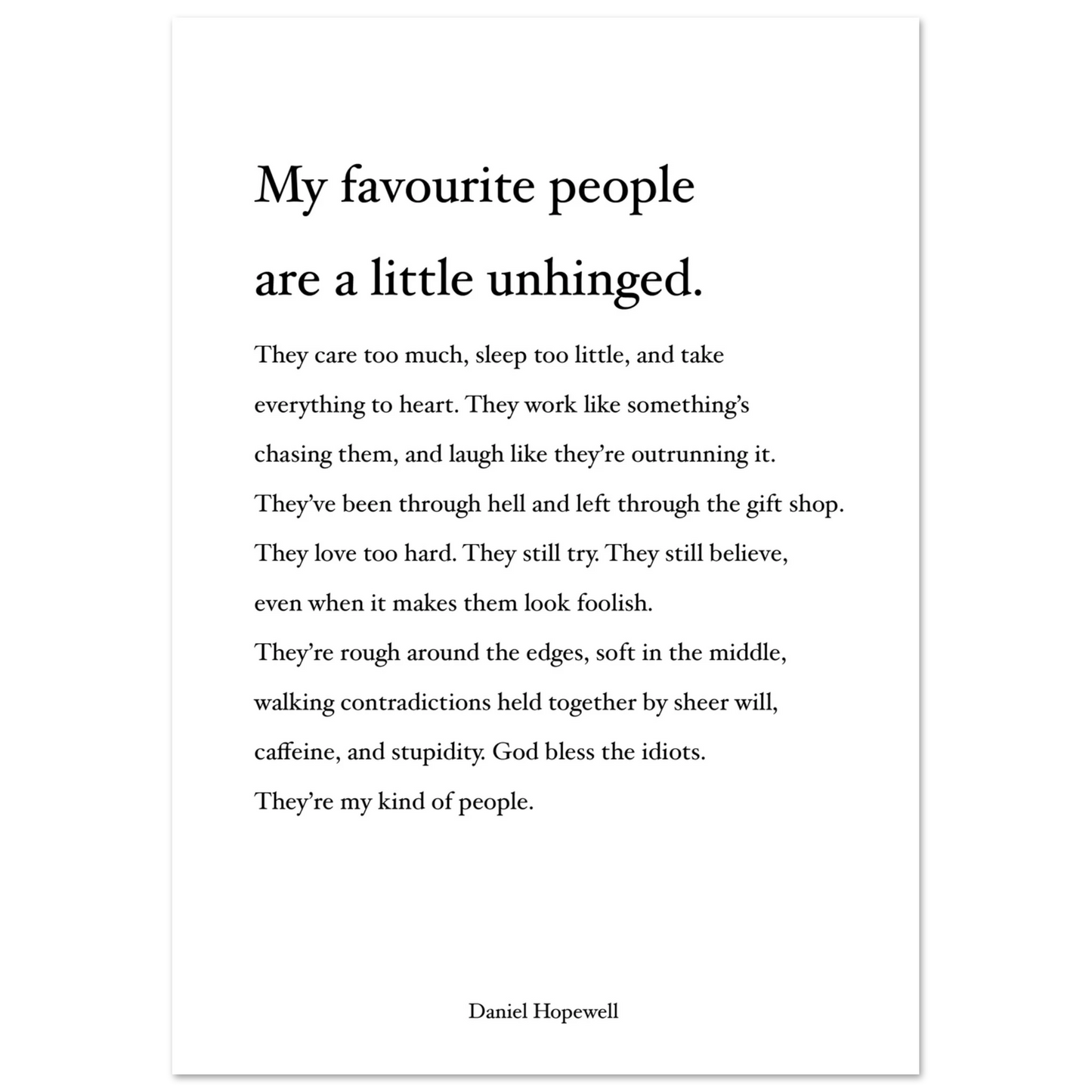 My favourite people are a little unhinged.

They care too much, sleep too little, and take everything to heart. They work like something's chasing them, and laugh like they're outrunning it. They've been through hell and left through the gift shop. They love too hard. They still try. They still believe, even when it makes them look foolish. They're rough around the edges, soft in the middle, walking contradictions held together by sheer will, caffeine, and stupidity. God bless the idiots. They're my kind of people.

Daniel Hopewell